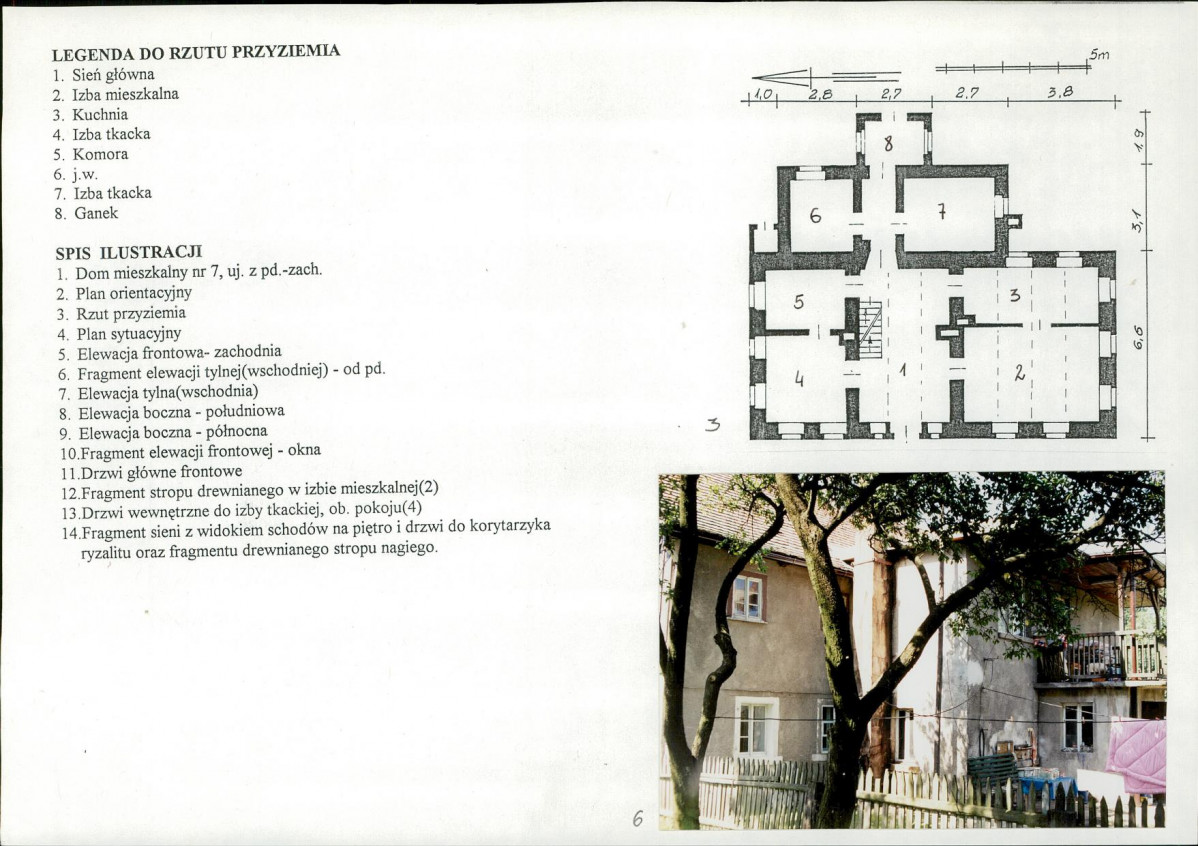 LEGENDA DO RZUTU PRZYZIEMIA
1. Sień główna
2. Izba mieszkalna
3. Kuchnia
4. Izba tkacka
5. Komora
6. j.w.
7. Izba tkacka
8. Ganek

SPIS ILUSTRACJI
1. Dom mieszkalny nr 7, uj. z pd.-zach.
2. Plan orientacyjny
3. Rzut przyziemia
4. Plan sytuacyjny
5. Elewacja frontowa- zachodnia
6. Fragment elewacji tylnej(wschodniej) - od pd.
7. Elewacja tylna(wschodnia)
8. Elewacja boczna - południowa
9. Elewacja boczna - północna
10.Fragment elewacji frontowej - okna
11.Drzwi główne frontowe
12.Fragment stropu drewnianego w izbie mieszkalnej(2)
13.Drzwi wewnętrzne do izby tkackiej, ob. pokoju(4)
14.Fragment sieni z widokiem schodów na piętro i drzwi do korytarzyka ryzalitu oraz fragmentu drewnianego stropu nagiego.

5m
1,0 2,8 2,7 2,7 3,8
1,9
3,1
6,6
8
6
7
5
3
4
1
2
3

6